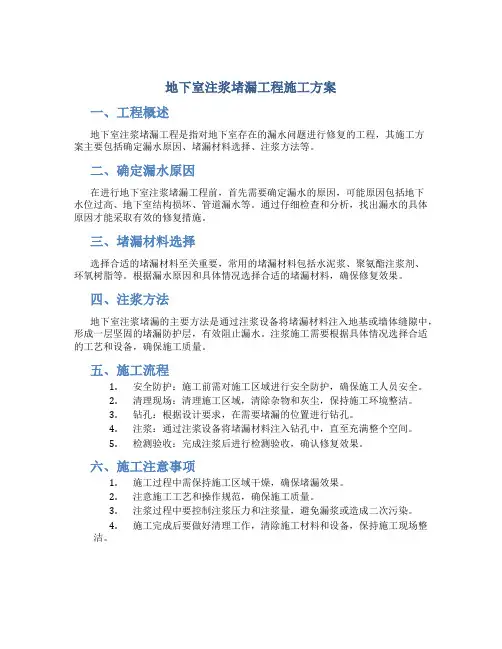 地下室注浆堵漏工程施工方案

一、工程概述

地下室注浆堵漏工程是指对地下室存在的漏水问题进行修复的工程，其施工方案主要包括确定漏水原因、堵漏材料选择、注浆方法等。

二、确定漏水原因

在进行地下室注浆堵漏工程前，首先需要确定漏水的原因，可能原因包括地下水位过高、地下室结构损坏、管道漏水等。通过仔细检查和分析，找出漏水的具体原因才能采取有效的修复措施。

三、堵漏材料选择

选择合适的堵漏材料至关重要，常用的堵漏材料包括水泥浆、聚氨酯注浆剂、环氧树脂等。根据漏水原因和具体情况选择合适的堵漏材料，确保修复效果。

四、注浆方法

地下室注浆堵漏的主要方法是通过注浆设备将堵漏材料注入地基或墙体缝隙中，形成一层坚固的堵漏防护层，有效阻止漏水。注浆施工需要根据具体情况选择合适的工艺和设备，确保施工质量。

五、施工流程

1. 安全防护：施工前需对施工区域进行安全防护，确保施工人员安全。
2. 清理现场：清理施工区域，清除杂物和灰尘，保持施工环境整洁。
3. 钻孔：根据设计要求，在需要堵漏的位置进行钻孔。
4. 注浆：通过注浆设备将堵漏材料注入钻孔中，直至充满整个空间。
5. 检测验收：完成注浆后进行检测验收，确认修复效果。

六、施工注意事项

1. 施工过程中需保持施工区域干燥，确保堵漏效果。
2. 注意施工工艺和操作规范，确保施工质量。
3. 注浆过程中要控制注浆压力和注浆量，避免漏浆或造成二次污染。
4. 施工完成后要做好清理工作，清除施工材料和设备，保持施工现场整洁。